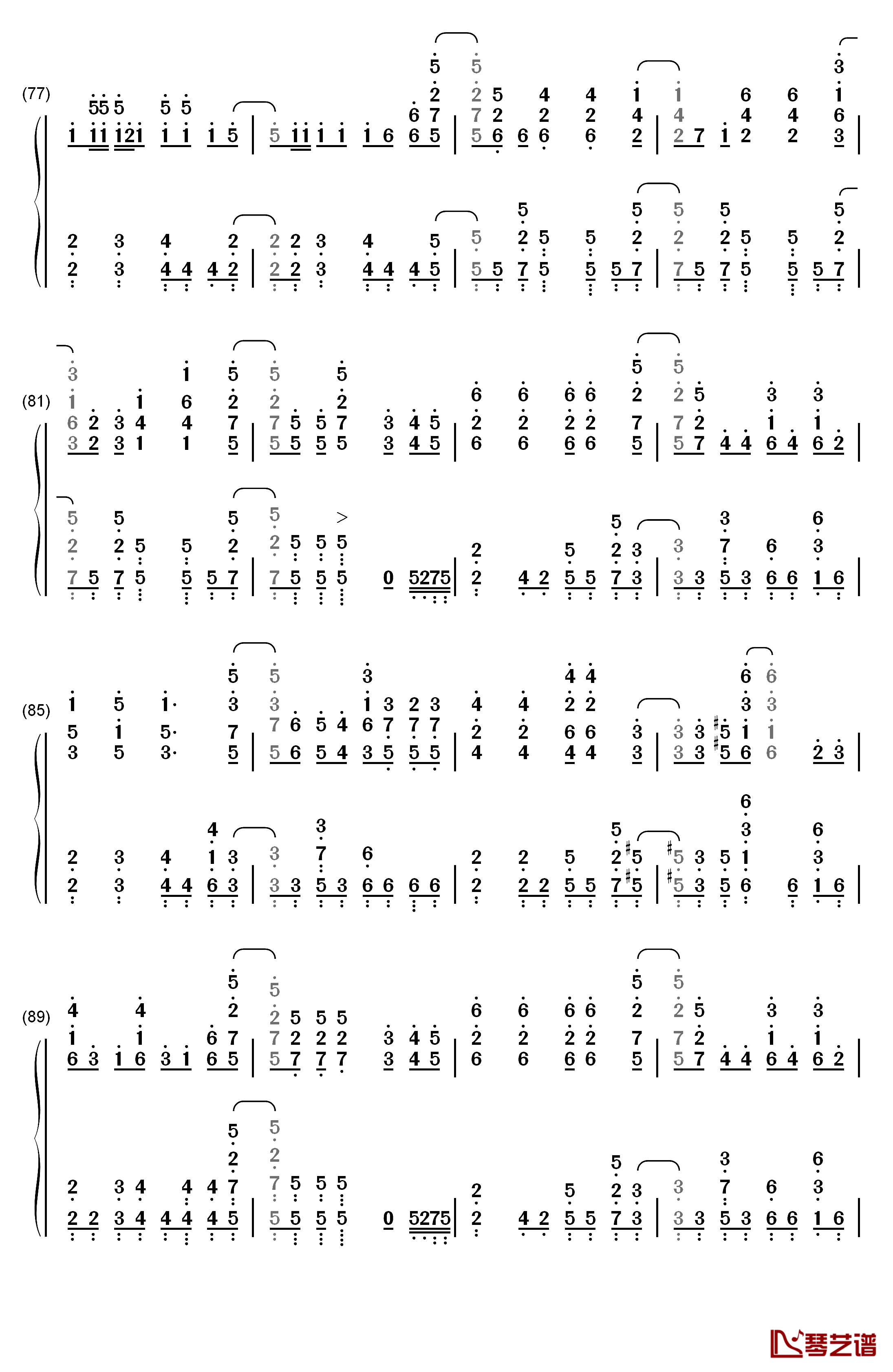 (77)

(81)

(85)

(89)

琴艺谱